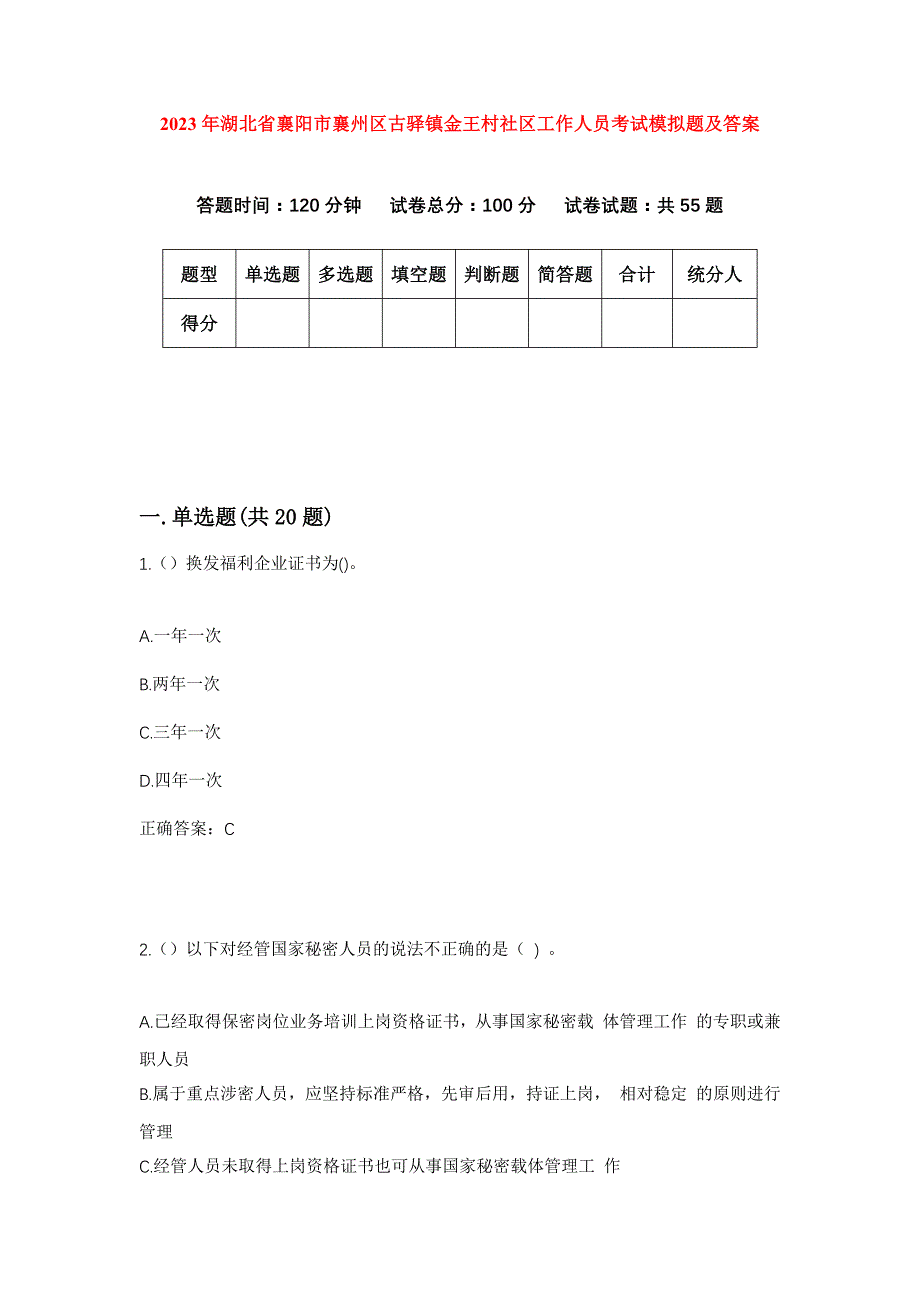 2023年湖北省襄阳市襄州区古驿镇金王村社区工作人员考试模拟题及答案

答题时间：120分钟　试卷总分：100分　试卷试题：共55题

| 题型 | 单选题 | 多选题 | 填空题 | 判断题 | 简答题 | 合计 | 统分人 |
|---|---|---|---|---|---|---|---|
| 得分 | | | | | | | |

一.单选题(共20题)

1.（）换发福利企业证书为()。

A.一年一次

B.两年一次

C.三年一次

D.四年一次

正确答案：C

2.（）以下对经管国家秘密人员的说法不正确的是（ ）。

A.已经取得保密岗位业务培训上岗资格证书，从事国家秘密载 体管理工作 的专职或兼职人员

B.属于重点涉密人员，应坚持标准严格，先审后用，持证上岗， 相对稳定 的原则进行管理

C.经管人员未取得上岗资格证书也可从事国家秘密载体管理工 作